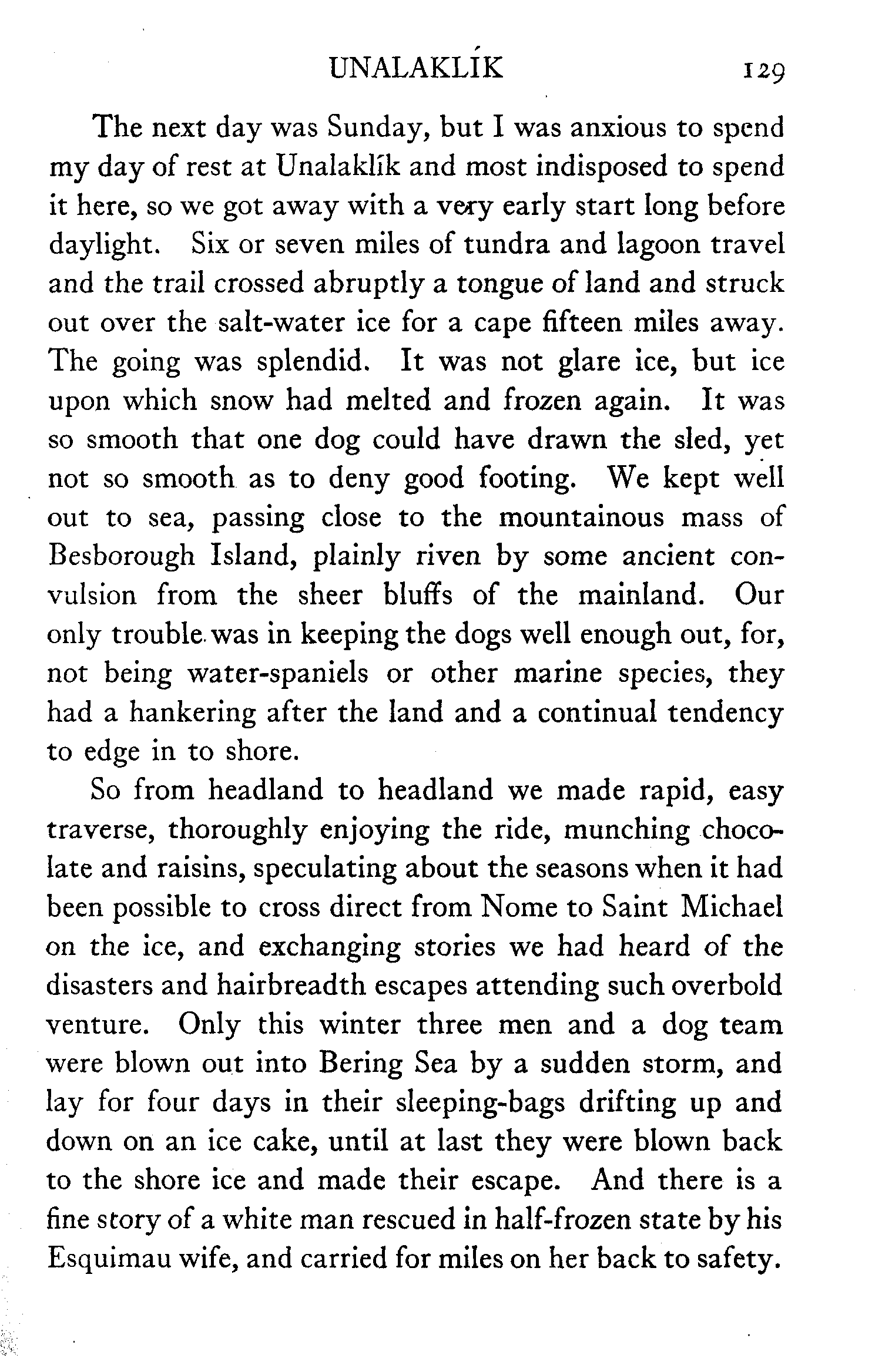 UNALAKLÍK 129

The next day was Sunday, but I was anxious to spend my day of rest at Unalaklík and most indisposed to spend it here, so we got away with a very early start long before daylight. Six or seven miles of tundra and lagoon travel and the trail crossed abruptly a tongue of land and struck out over the salt-water ice for a cape fifteen miles away. The going was splendid. It was not glare ice, but ice upon which snow had melted and frozen again. It was so smooth that one dog could have drawn the sled, yet not so smooth as to deny good footing. We kept well out to sea, passing close to the mountainous mass of Besborough Island, plainly riven by some ancient convulsion from the sheer bluffs of the mainland. Our only trouble was in keeping the dogs well enough out, for, not being water-spaniels or other marine species, they had a hankering after the land and a continual tendency to edge in to shore.

So from headland to headland we made rapid, easy traverse, thoroughly enjoying the ride, munching chocolate and raisins, speculating about the seasons when it had been possible to cross direct from Nome to Saint Michael on the ice, and exchanging stories we had heard of the disasters and hairbreadth escapes attending such overbold venture. Only this winter three men and a dog team were blown out into Bering Sea by a sudden storm, and lay for four days in their sleeping-bags drifting up and down on an ice cake, until at last they were blown back to the shore ice and made their escape. And there is a fine story of a white man rescued in half-frozen state by his Esquimau wife, and carried for miles on her back to safety.